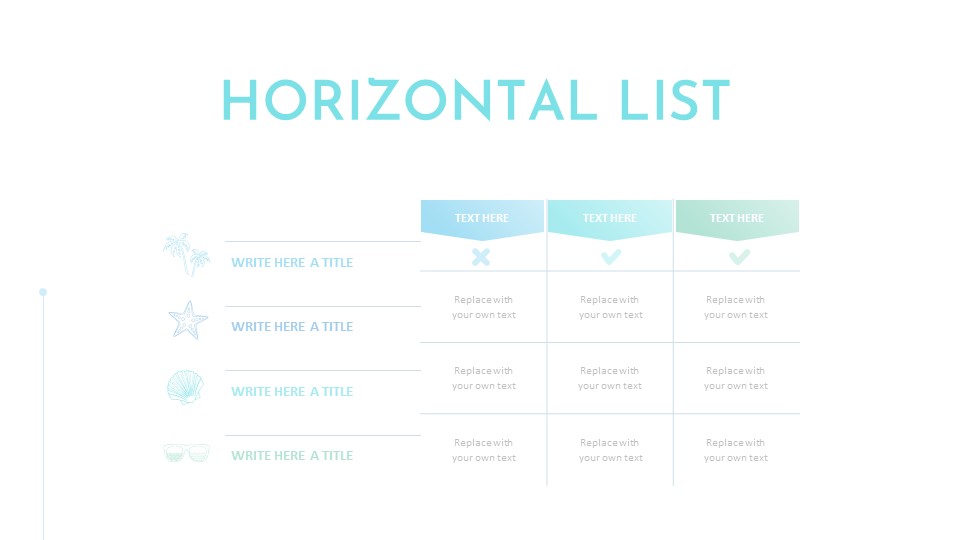 HORIZONTAL LIST

| | TEXT HERE | TEXT HERE | TEXT HERE |
|---|---|---|---|
| WRITE HERE A TITLE | | | |
| WRITE HERE A TITLE | Replace with your own text | Replace with your own text | Replace with your own text |
| WRITE HERE A TITLE | Replace with your own text | Replace with your own text | Replace with your own text |
| WRITE HERE A TITLE | Replace with your own text | Replace with your own text | Replace with your own text |